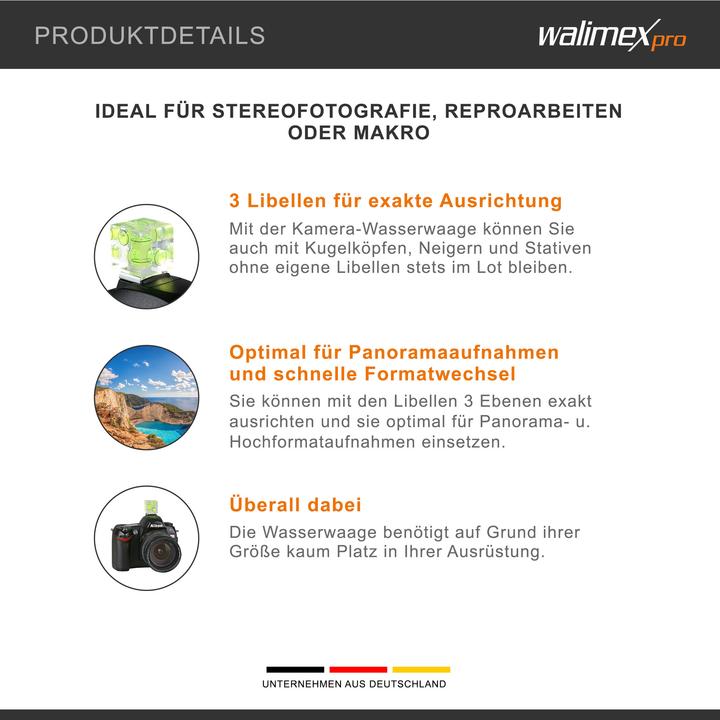 PRODUKTDETAILS

walimex pro

IDEAL FÜR STEREOFOTOGRAFIE, REPROARBEITEN ODER MAKRO

3 Libellen für exakte Ausrichtung

Mit der Kamera-Wasserwaage können Sie auch mit Kugelköpfen, Neigern und Stativen ohne eigene Libellen stets im Lot bleiben.

Optimal für Panoramaaufnahmen und schnelle Formatwechsel

Sie können mit den Libellen 3 Ebenen exakt ausrichten und sie optimal für Panorama- u. Hochformataufnahmen einsetzen.

Überall dabei

Die Wasserwaage benötigt auf Grund ihrer Größe kaum Platz in Ihrer Ausrüstung.

UNTERNEHMEN AUS DEUTSCHLAND